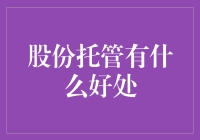 股份托管有什么好处